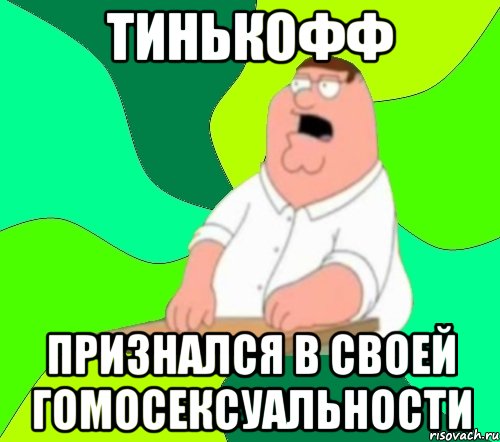 ТИНЬКОФФ

ПРИЗНАЛСЯ В СВОЕЙ ГОМОСЕКСУАЛЬНОСТИ

risovach.ru